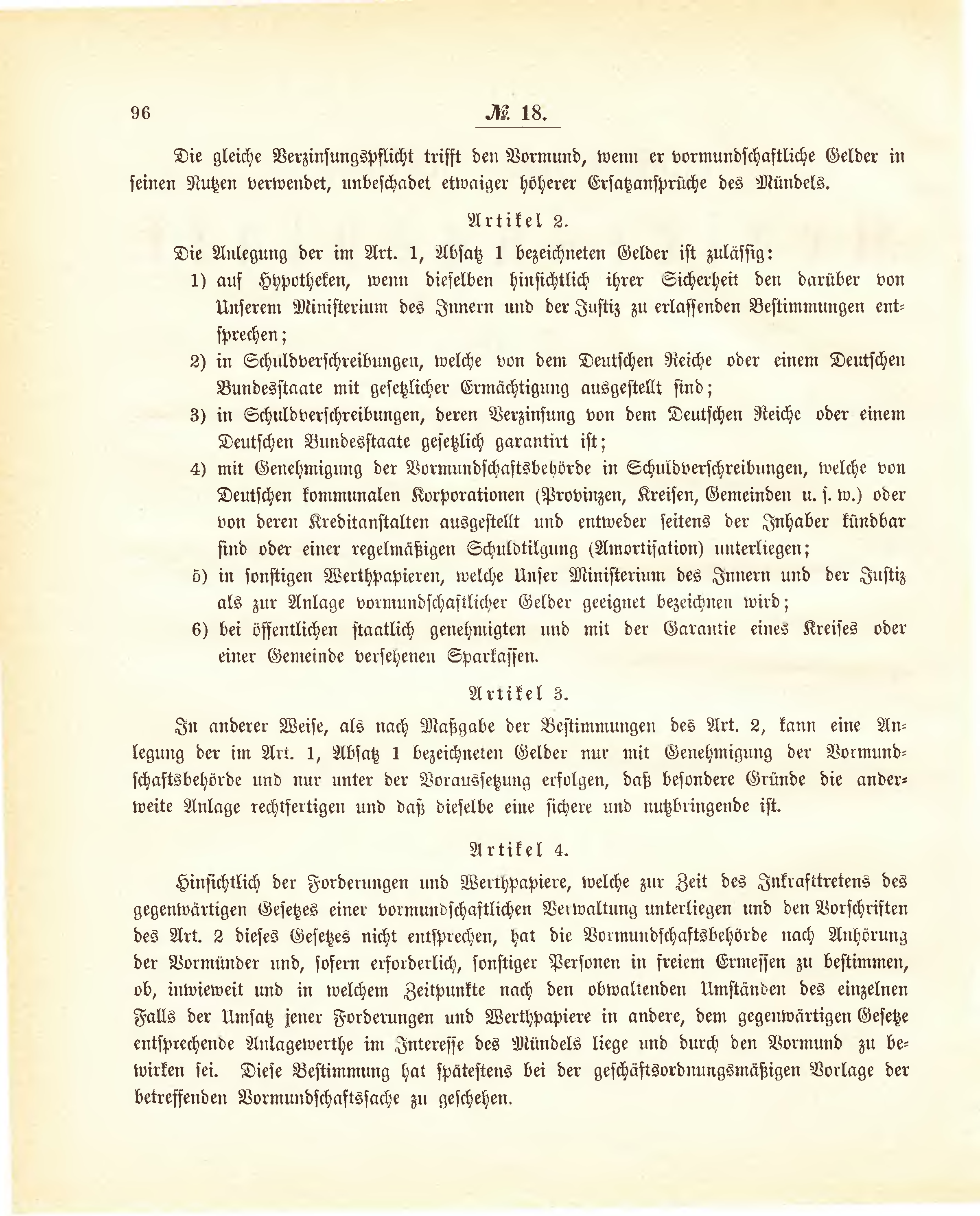 96 № 18.

Die gleiche Verzinsungspflicht trifft den Vormund, wenn er vormundschaftliche Gelder in seinen Nutzen verwendet, unbeschadet etwaiger höherer Ersatzansprüche des Mündels.

Artikel 2.

Die Anlegung der im Art. 1, Absatz 1 bezeichneten Gelder ist zulässig:

1) auf Hypotheken, wenn dieselben hinsichtlich ihrer Sicherheit den darüber von Unserem Ministerium des Innern und der Justiz zu erlassenden Bestimmungen entsprechen;

2) in Schuldverschreibungen, welche von dem Deutschen Reiche oder einem Deutschen Bundesstaate mit gesetzlicher Ermächtigung ausgestellt sind;

3) in Schuldverschreibungen, deren Verzinsung von dem Deutschen Reiche oder einem Deutschen Bundesstaate gesetzlich garantirt ist;

4) mit Genehmigung der Vormundschaftsbehörde in Schuldverschreibungen, welche von Deutschen kommunalen Korporationen (Provinzen, Kreisen, Gemeinden u. s. w.) oder von deren Kreditanstalten ausgestellt und entweder seitens der Inhaber kündbar sind oder einer regelmäßigen Schuldtilgung (Amortisation) unterliegen;

5) in sonstigen Werthpapieren, welche Unser Ministerium des Innern und der Justiz als zur Anlage vormundschaftlicher Gelder geeignet bezeichnen wird;

6) bei öffentlichen staatlich genehmigten und mit der Garantie eines Kreises oder einer Gemeinde versehenen Sparkassen.

Artikel 3.

In anderer Weise, als nach Maßgabe der Bestimmungen des Art. 2, kann eine Anlegung der im Art. 1, Absatz 1 bezeichneten Gelder nur mit Genehmigung der Vormundschaftsbehörde und nur unter der Voraussetzung erfolgen, daß besondere Gründe die anderweite Anlage rechtfertigen und daß dieselbe eine sichere und nutzbringende ist.

Artikel 4.

Hinsichtlich der Forderungen und Werthpapiere, welche zur Zeit des Inkrafttretens des gegenwärtigen Gesetzes einer vormundschaftlichen Verwaltung unterliegen und den Vorschriften des Art. 2 dieses Gesetzes nicht entsprechen, hat die Vormundschaftsbehörde nach Anhörung der Vormünder und, sofern erforderlich, sonstiger Personen in freiem Ermessen zu bestimmen, ob, inwieweit und in welchem Zeitpunkte nach den obwaltenden Umständen des einzelnen Falls der Umsatz jener Forderungen und Werthpapiere in andere, dem gegenwärtigen Gesetze entsprechende Anlagewerthe im Interesse des Mündels liege und durch den Vormund zu bewirken sei. Diese Bestimmung hat spätestens bei der geschäftsordnungsmäßigen Vorlage der betreffenden Vormundschaftssache zu geschehen.